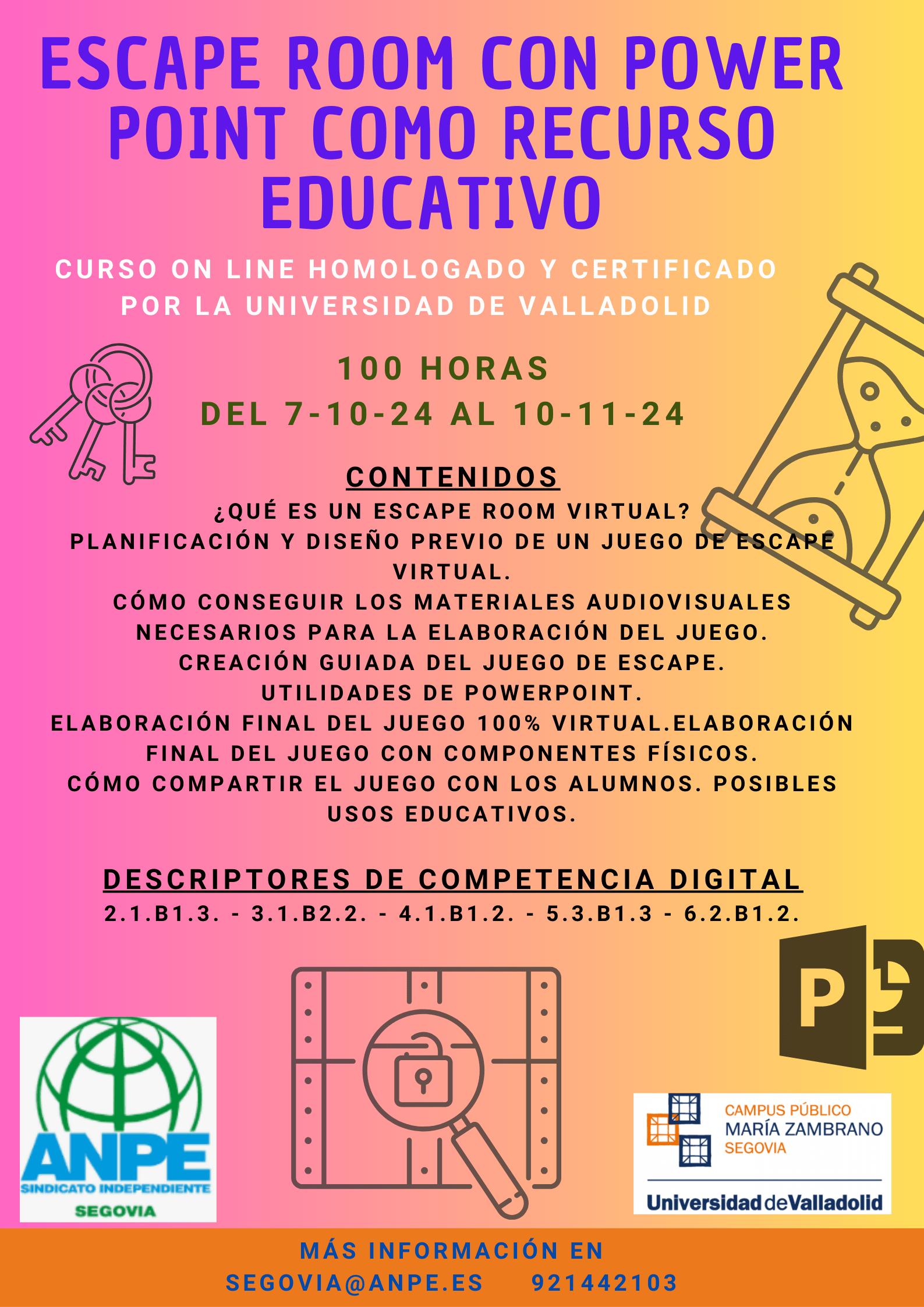 ESCAPE ROOM CON POWER POINT COMO RECURSO EDUCATIVO

CURSO ON LINE HOMOLOGADO Y CERTIFICADO POR LA UNIVERSIDAD DE VALLADOLID

100 HORAS
DEL 7-10-24 AL 10-11-24

CONTENIDOS
¿QUÉ ES UN ESCAPE ROOM VIRTUAL?
PLANIFICACIÓN Y DISEÑO PREVIO DE UN JUEGO DE ESCAPE VIRTUAL.
CÓMO CONSEGUIR LOS MATERIALES AUDIOVISUALES NECESARIOS PARA LA ELABORACIÓN DEL JUEGO.
CREACIÓN GUIADA DEL JUEGO DE ESCAPE.
UTILIDADES DE POWERPOINT.
ELABORACIÓN FINAL DEL JUEGO 100% VIRTUAL.ELABORACIÓN FINAL DEL JUEGO CON COMPONENTES FÍSICOS.
CÓMO COMPARTIR EL JUEGO CON LOS ALUMNOS. POSIBLES USOS EDUCATIVOS.

DESCRIPTORES DE COMPETENCIA DIGITAL
2.1.B1.3. - 3.1.B2.2. - 4.1.B1.2. - 5.3.B1.3 - 6.2.B1.2.

P

ANPE
SINDICATO INDEPENDIENTE
SEGOVIA

CAMPUS PÚBLICO
MARÍA ZAMBRANO
SEGOVIA
Universidad de Valladolid

MÁS INFORMACIÓN EN
SEGOVIA@ANPE.ES 921442103